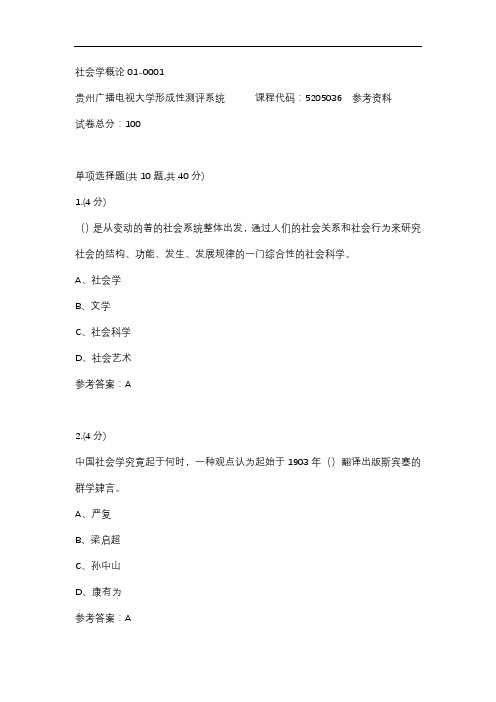 社会学概论 01-0001

贵州广播电视大学形成性测评系统　　课程代码：5205036　参考资料

试卷总分：100

单项选择题(共 10 题,共 40 分)

1.(4 分)

（）是从变动的着的社会系统整体出发，通过人们的社会关系和社会行为来研究社会的结构、功能、发生、发展规律的一门综合性的社会科学。

A、社会学

B、文学

C、社会科学

D、社会艺术

参考答案：A

2.(4 分)

中国社会学究竟起于何时，一种观点认为起始于 1903 年（）翻译出版斯宾塞的群学肄言。

A、严复

B、梁启超

C、孙中山

D、康有为

参考答案：A